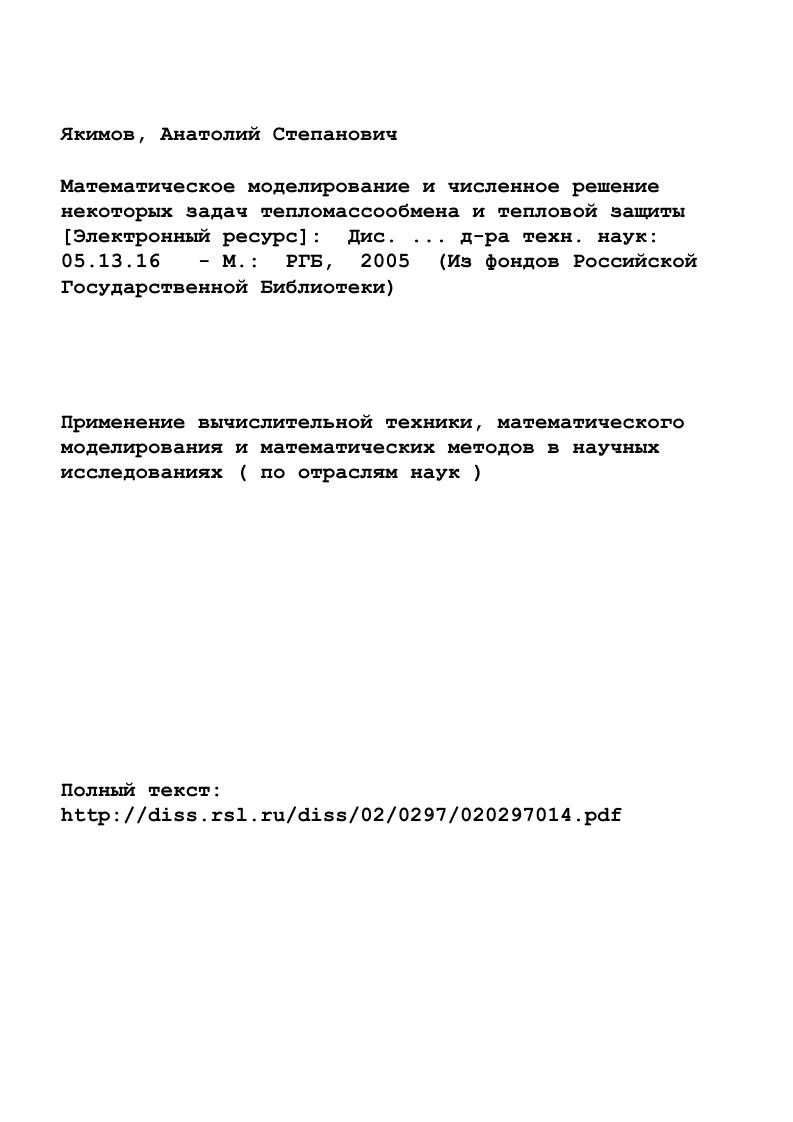 Якимов, Анатолий Степанович

Математическое моделирование и численное решение некоторых задач тепломассообмена и тепловой защиты [Электронный ресурс]: Дис. ... д-ра техн. наук: 05.13.16 - М.: РГБ, 2005 (Из фондов Российской Государственной Библиотеки)

Применение вычислительной техники, математического моделирования и математических методов в научных исследованиях ( по отраслям наук )

Полный текст:
http://diss.rsl.ru/diss/02/0297/020297014.pdf